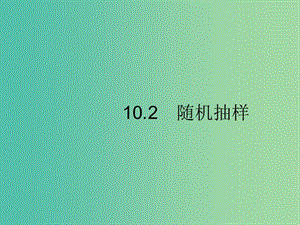 10.2　随机抽样